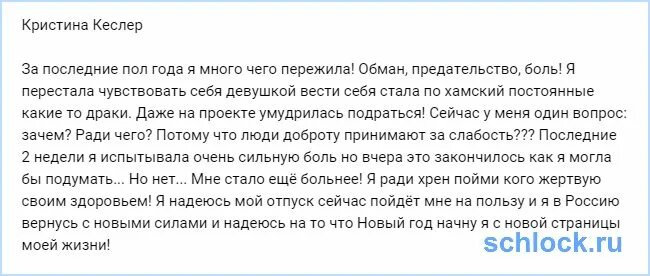 Кристина Кеслер

За последние пол года я много чего пережила! Обман, предательство, боль! Я перестала чувствовать себя девушкой вести себя стала по хамский постоянные какие то драки. Даже на проекте умудрилась подраться! Сейчас у меня один вопрос: зачем? Ради чего? Потому что люди доброту принимают за слабость??? Последние 2 недели я испытывала очень сильную боль но вчера это закончилось как я могла бы подумать... Но нет... Мне стало ещё больнее! Я ради хрен пойми кого жертвую своим здоровьем! Я надеюсь мой отпуск сейчас пойдёт мне на пользу и я в Россию вернусь с новыми силами и надеюсь на то что Новый год начну я с новой страницы моей жизни!

schlock.ru